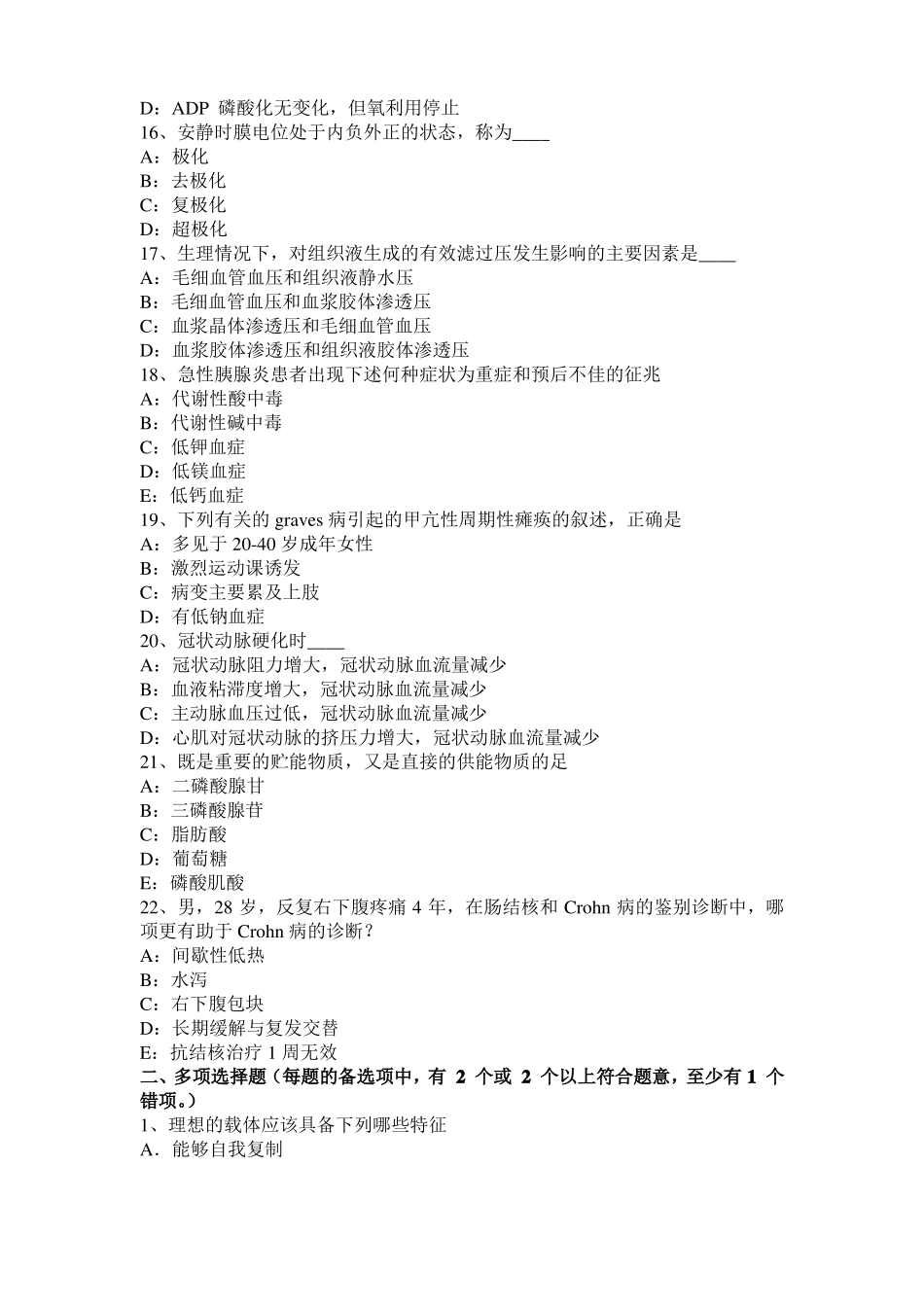 D：ADP 磷酸化无变化，但氧利用停止
16、安静时膜电位处于内负外正的状态，称为____
A：极化
B：去极化
C：复极化
D：超极化
17、生理情况下，对组织液生成的有效滤过压发生影响的主要因素是____
A：毛细血管血压和组织液静水压
B：毛细血管血压和血浆胶体渗透压
C：血浆晶体渗透压和毛细血管血压
D：血浆胶体渗透压和组织液胶体渗透压
18、急性胰腺炎患者出现下述何种症状为重症和预后不佳的征兆
A：代谢性酸中毒
B：代谢性碱中毒
C：低钾血症
D：低镁血症
E：低钙血症
19、下列有关的 graves 病引起的甲亢性周期性瘫痪的叙述，正确是
A：多见于 20-40 岁成年女性
B：激烈运动课诱发
C：病变主要累及上肢
D：有低钠血症
20、冠状动脉硬化时____
A：冠状动脉阻力增大，冠状动脉血流量减少
B：血液粘滞度增大，冠状动脉血流量减少
C：主动脉血压过低，冠状动脉血流量减少
D：心肌对冠状动脉的挤压力增大，冠状动脉血流量减少
21、既是重要的贮能物质，又是直接的供能物质的足
A：二磷酸腺甘
B：三磷酸腺苷
C：脂肪酸
D：葡萄糖
E：磷酸肌酸
22、男，28 岁，反复右下腹疼痛 4 年，在肠结核和 Crohn 病的鉴别诊断中，哪项更有助于 Crohn 病的诊断？
A：间歇性低热
B：水泻
C：右下腹包块
D：长期缓解与复发交替
E：抗结核治疗 1 周无效
二、多项选择题（每题的备选项中，有 2 个或 2 个以上符合题意，至少有 1 个错项。）
1、理想的载体应该具备下列哪些特征
A．能够自我复制